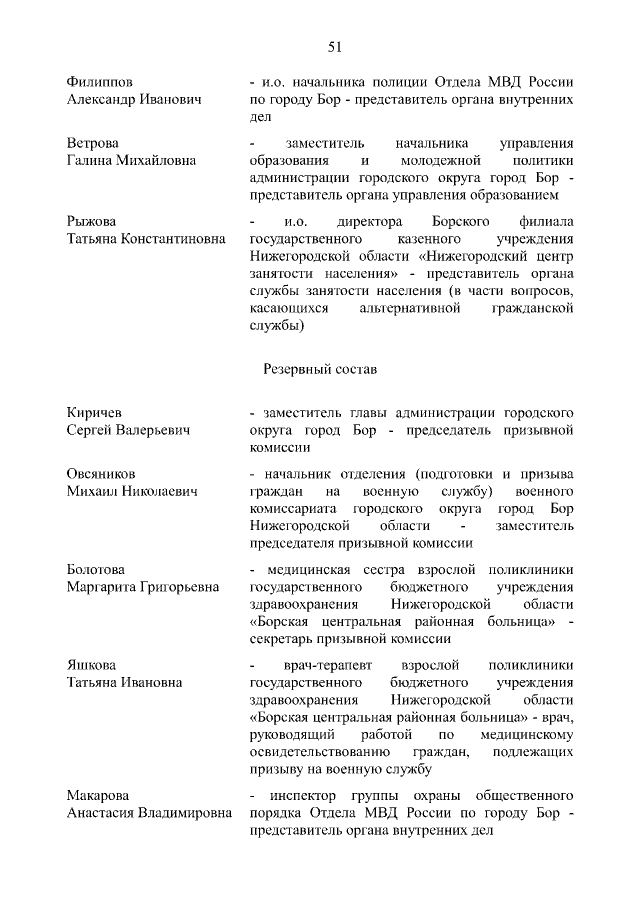 51

Филиппов
Александр Иванович

- и.о. начальника полиции Отдела МВД России по городу Бор - представитель органа внутренних дел

Ветрова
Галина Михайловна

- заместитель начальника управления образования и молодежной политики администрации городского округа город Бор - представитель органа управления образованием

Рыжова
Татьяна Константиновна

- и.о. директора Борского филиала государственного казенного учреждения Нижегородской области «Нижегородский центр занятости населения» - представитель органа службы занятости населения (в части вопросов, касающихся альтернативной гражданской службы)

Резервный состав

Киричев
Сергей Валерьевич

- заместитель главы администрации городского округа город Бор - председатель призывной комиссии

Овсяников
Михаил Николаевич

- начальник отделения (подготовки и призыва граждан на военную службу) военного комиссариата городского округа город Бор Нижегородской области - заместитель председателя призывной комиссии

Болотова
Маргарита Григорьевна

- медицинская сестра взрослой поликлиники государственного бюджетного учреждения здравоохранения Нижегородской области «Борская центральная районная больница» - секретарь призывной комиссии

Яшкова
Татьяна Ивановна

- врач-терапевт взрослой поликлиники государственного бюджетного учреждения здравоохранения Нижегородской области «Борская центральная районная больница» - врач, руководящий работой по медицинскому освидетельствованию граждан, подлежащих призыву на военную службу

Макарова
Анастасия Владимировна

- инспектор группы охраны общественного порядка Отдела МВД России по городу Бор - представитель органа внутренних дел